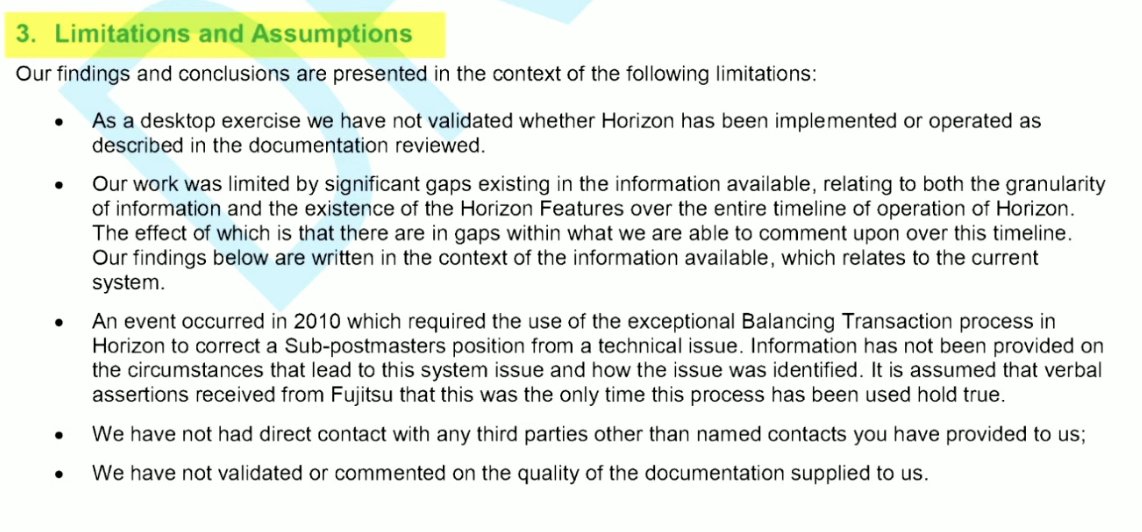 3. Limitations and Assumptions

Our findings and conclusions are presented in the context of the following limitations:

• As a desktop exercise we have not validated whether Horizon has been implemented or operated as described in the documentation reviewed.

• Our work was limited by significant gaps existing in the information available, relating to both the granularity of information and the existence of the Horizon Features over the entire timeline of operation of Horizon. The effect of which is that there are in gaps within what we are able to comment upon over this timeline. Our findings below are written in the context of the information available, which relates to the current system.

• An event occurred in 2010 which required the use of the exceptional Balancing Transaction process in Horizon to correct a Sub-postmasters position from a technical issue. Information has not been provided on the circumstances that lead to this system issue and how the issue was identified. It is assumed that verbal assertions received from Fujitsu that this was the only time this process has been used hold true.

• We have not had direct contact with any third parties other than named contacts you have provided to us;

• We have not validated or commented on the quality of the documentation supplied to us.